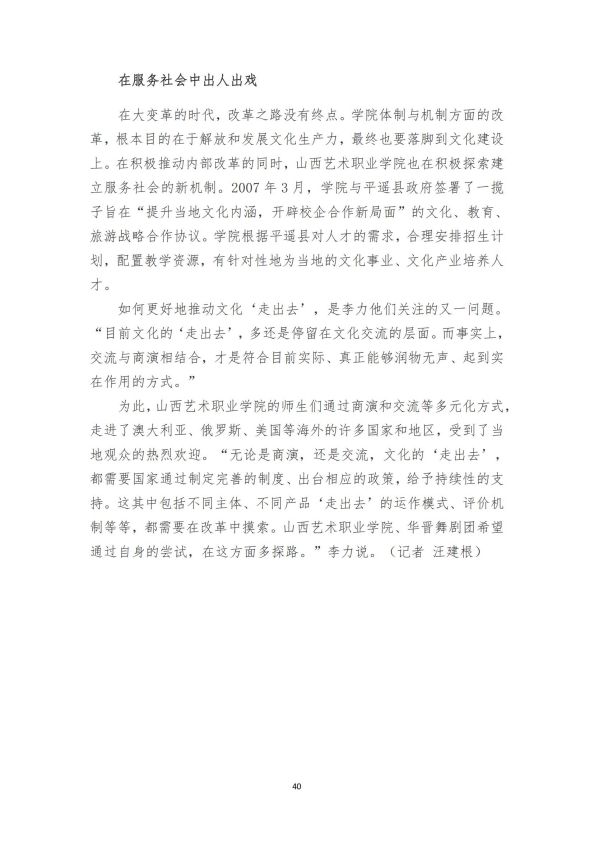 在服务社会中出人出戏

在大变革的时代，改革之路没有终点。学院体制与机制方面的改革，根本目的在于解放和发展文化生产力，最终也要落脚到文化建设上。在积极推动内部改革的同时，山西艺术职业学院也在积极探索建立服务社会的新机制。2007 年 3 月，学院与平遥县政府签署了一揽子旨在“提升当地文化内涵，开辟校企合作新局面”的文化、教育、旅游战略合作协议。学院根据平遥县对人才的需求，合理安排招生计划，配置教学资源，有针对性地为当地的文化事业、文化产业培养人才。

如何更好地推动文化‘走出去’，是李力他们关注的又一问题。“目前文化的‘走出去’，多还是停留在文化交流的层面。而事实上，交流与商演相结合，才是符合目前实际、真正能够润物无声、起到实在作用的方式。”

为此，山西艺术职业学院的师生们通过商演和交流等多元化方式，走进了澳大利亚、俄罗斯、美国等海外的许多国家和地区，受到了当地观众的热烈欢迎。“无论是商演，还是交流，文化的‘走出去’，都需要国家通过制定完善的制度、出台相应的政策，给予持续性的支持。这其中包括不同主体、不同产品‘走出去’的运作模式、评价机制等等，都需要在改革中摸索。山西艺术职业学院、华晋舞剧团希望通过自身的尝试，在这方面多探路。”李力说。（记者 汪建根）

40